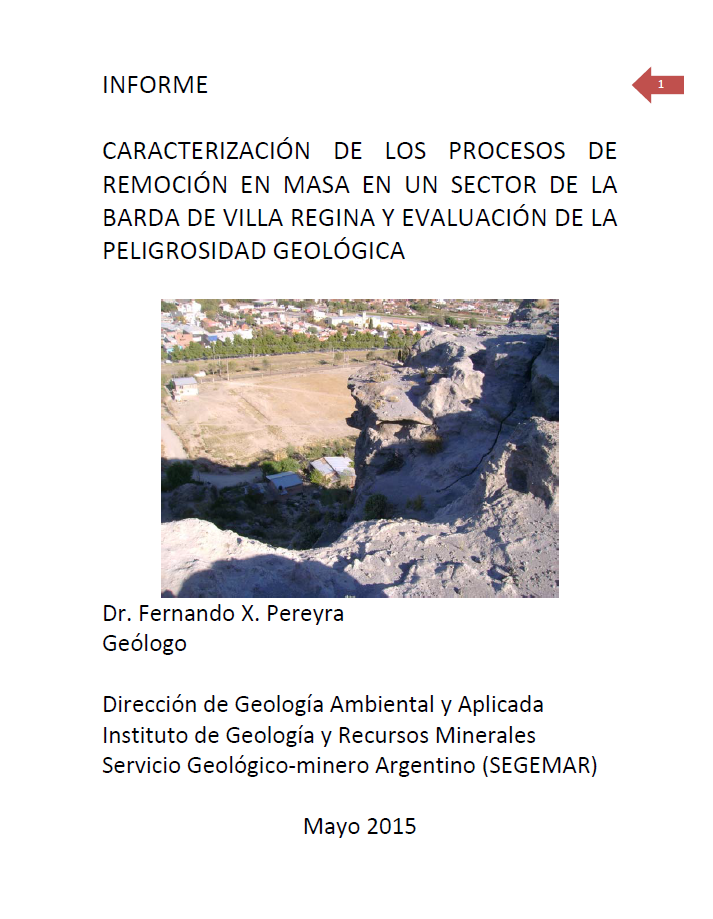 INFORME

1

CARACTERIZACIÓN DE LOS PROCESOS DE REMOCIÓN EN MASA EN UN SECTOR DE LA BARDA DE VILLA REGINA Y EVALUACIÓN DE LA PELIGROSIDAD GEOLÓGICA

Dr. Fernando X. Pereyra
Geólogo

Dirección de Geología Ambiental y Aplicada
Instituto de Geología y Recursos Minerales
Servicio Geológico-minero Argentino (SEGEMAR)

Mayo 2015